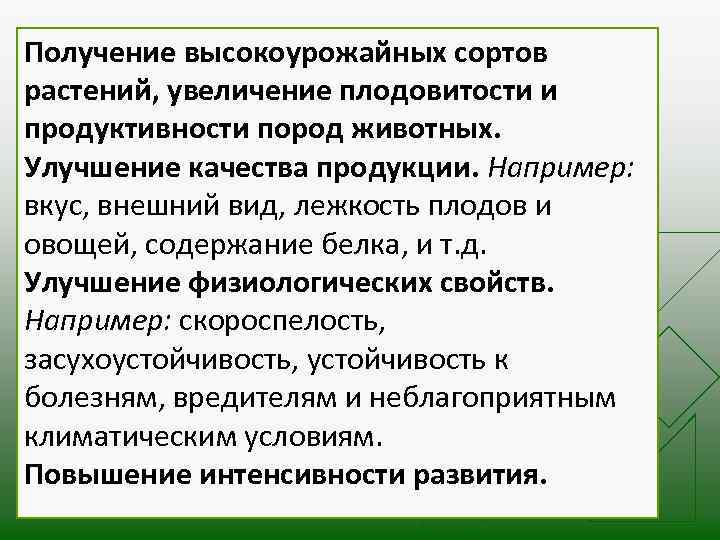 Получение высокоурожайных сортов растений, увеличение плодовитости и продуктивности пород животных.
Улучшение качества продукции. Например: вкус, внешний вид, лежкость плодов и овощей, содержание белка, и т.д.
Улучшение физиологических свойств. Например: скороспелость, засухоустойчивость, устойчивость к болезням, вредителям и неблагоприятным климатическим условиям.
Повышение интенсивности развития.